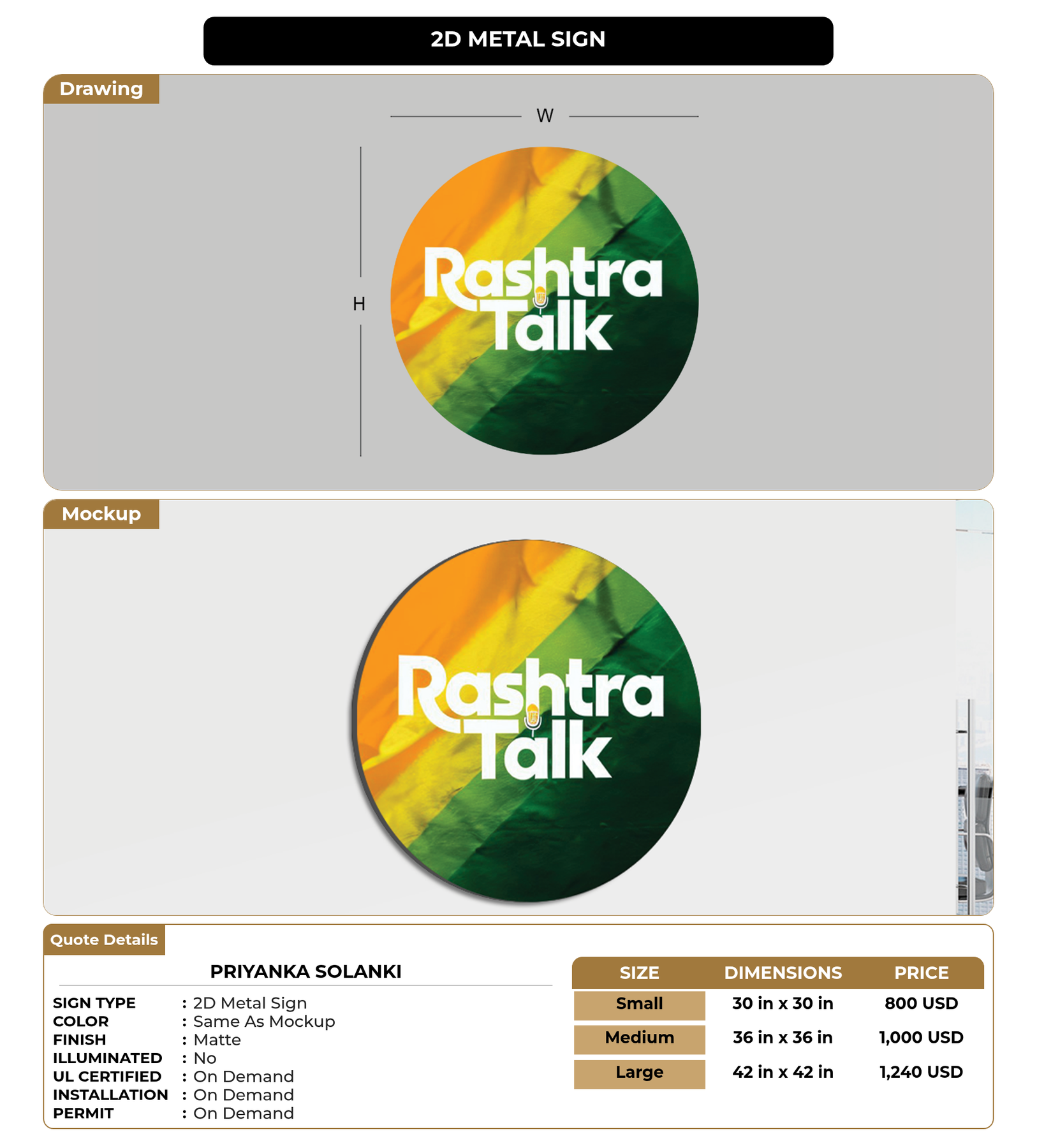 2D METAL SIGN

Drawing

W

H

Rashtra Talk

Mockup

Rashtra Talk

Quote Details

PRIYANKA SOLANKI

SIGN TYPE : 2D Metal Sign
COLOR : Same As Mockup
FINISH : Matte
ILLUMINATED : No
UL CERTIFIED : On Demand
INSTALLATION : On Demand
PERMIT : On Demand

| SIZE | DIMENSIONS | PRICE |
|---|---|---|
| Small | 30 in x 30 in | 800 USD |
| Medium | 36 in x 36 in | 1,000 USD |
| Large | 42 in x 42 in | 1,240 USD |